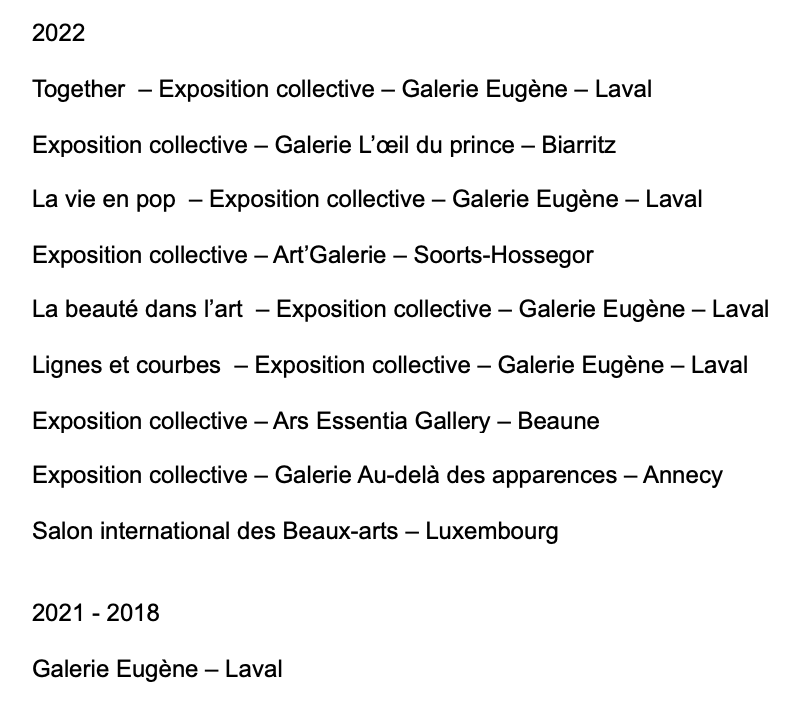 2022

Together – Exposition collective – Galerie Eugène – Laval

Exposition collective – Galerie L'œil du prince – Biarritz

La vie en pop – Exposition collective – Galerie Eugène – Laval

Exposition collective – Art'Galerie – Soorts-Hossegor

La beauté dans l'art – Exposition collective – Galerie Eugène – Laval

Lignes et courbes – Exposition collective – Galerie Eugène – Laval

Exposition collective – Ars Essentia Gallery – Beaune

Exposition collective – Galerie Au-delà des apparences – Annecy

Salon international des Beaux-arts – Luxembourg

2021 - 2018

Galerie Eugène – Laval